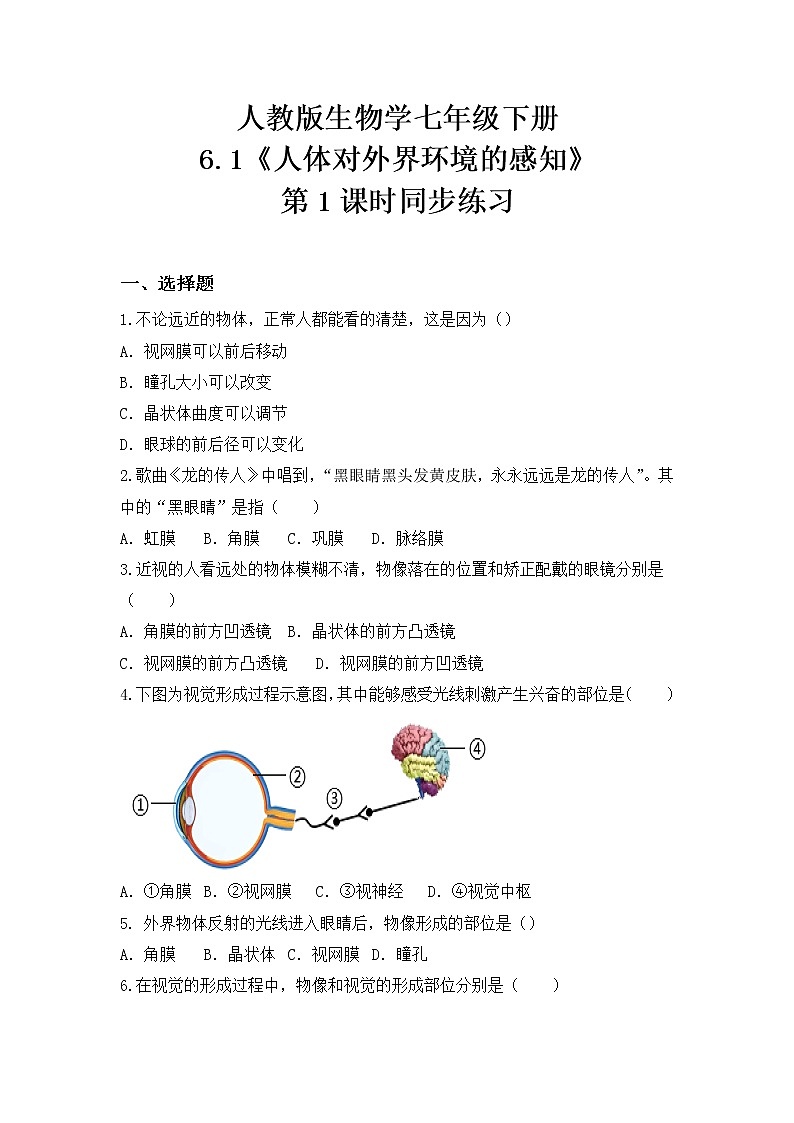 人教版生物学七年级下册
6.1《人体对外界环境的感知》
第1课时同步练习

一、选择题

1.不论远近的物体，正常人都能看的清楚，这是因为（）
A. 视网膜可以前后移动
B. 瞳孔大小可以改变
C. 晶状体曲度可以调节
D. 眼球的前后径可以变化

2.歌曲《龙的传人》中唱到，“黑眼睛黑头发黄皮肤，永永远远是龙的传人”。其中的“黑眼睛”是指（　　）
A. 虹膜　B. 角膜　C. 巩膜　D. 脉络膜

3.近视的人看远处的物体模糊不清，物像落在的位置和矫正配戴的眼镜分别是（　　）
A. 角膜的前方凹透镜　B. 晶状体的前方凸透镜
C. 视网膜的前方凸透镜　D. 视网膜的前方凹透镜

4.下图为视觉形成过程示意图,其中能够感受光线刺激产生兴奋的部位是(　　)

①
②
③
④

A. ①角膜　B. ②视网膜　C. ③视神经　D. ④视觉中枢

5. 外界物体反射的光线进入眼睛后，物像形成的部位是（）
A. 角膜　B. 晶状体　C. 视网膜　D. 瞳孔

6.在视觉的形成过程中，物像和视觉的形成部位分别是（　　）